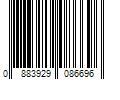 0 883929 086696